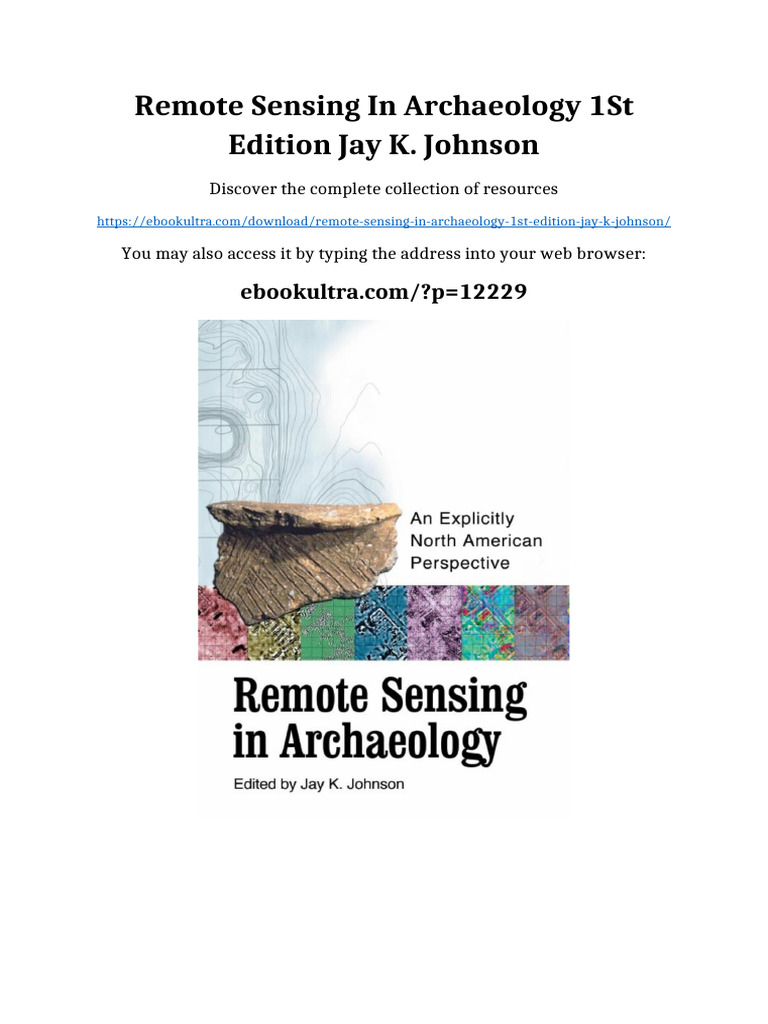 Remote Sensing In Archaeology 1St Edition Jay K. Johnson

Discover the complete collection of resources

https://ebookultra.com/download/remote-sensing-in-archaeology-1st-edition-jay-k-johnson/

You may also access it by typing the address into your web browser:

ebookultra.com/?p=12229

An Explicitly North American Perspective

Remote Sensing in Archaeology

Edited by Jay K. Johnson